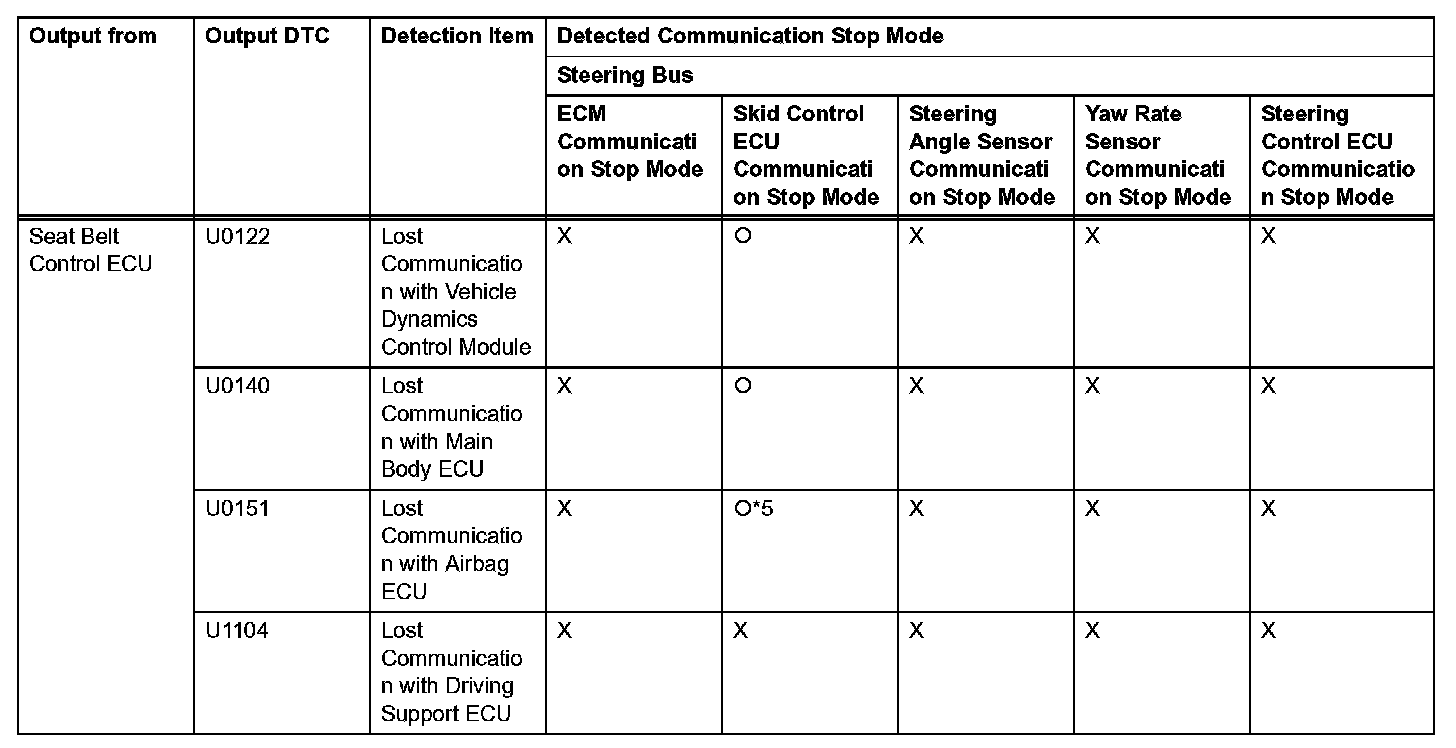 | Output from | Output DTC | Detection Item | Detected Communication Stop Mode | | | | |
|---|---|---|---|---|---|---|---|
| | | | Steering Bus | | | | |
| | | | ECM Communication Stop Mode | Skid Control ECU Communication Stop Mode | Steering Angle Sensor Communication Stop Mode | Yaw Rate Sensor Communication Stop Mode | Steering Control ECU Communication Stop Mode |
| Seat Belt Control ECU | U0122 | Lost Communication with Vehicle Dynamics Control Module | X | O | X | X | X |
| | U0140 | Lost Communication with Main Body ECU | X | O | X | X | X |
| | U0151 | Lost Communication with Airbag ECU | X | O*5 | X | X | X |
| | U1104 | Lost Communication with Driving Support ECU | X | X | X | X | X |